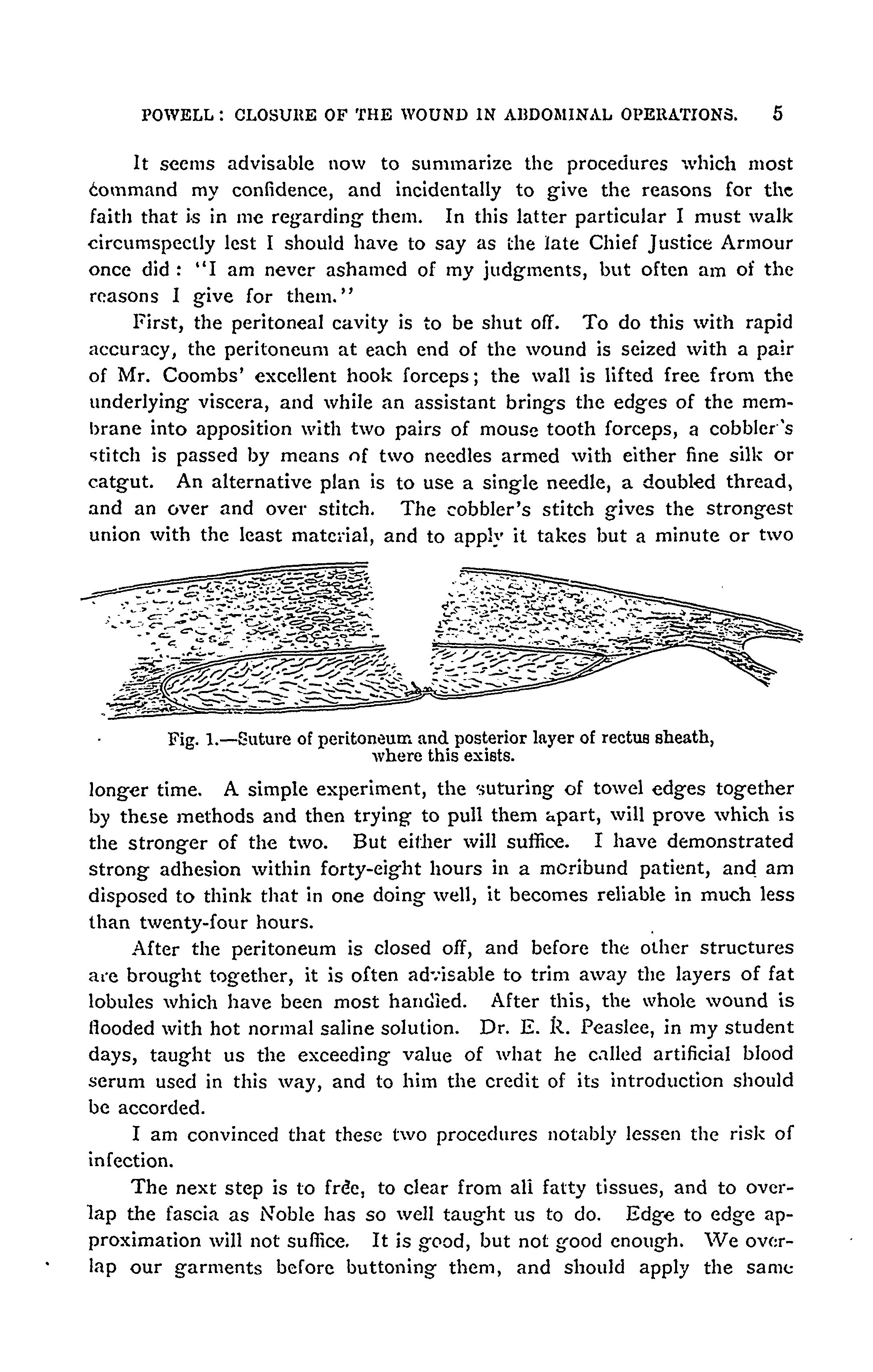 POWELL: CLOSURE OF THE WOUND IN ABDOMINAL OPERATIONS. 5

It seems advisable now to summarize the procedures which most command my confidence, and incidentally to give the reasons for the faith that is in me regarding them. In this latter particular I must walk circumspectly lest I should have to say as the late Chief Justice Armour once did: "I am never ashamed of my judgments, but often am of the reasons I give for them."

First, the peritoneal cavity is to be shut off. To do this with rapid accuracy, the peritoneum at each end of the wound is seized with a pair of Mr. Coombs' excellent hook forceps; the wall is lifted free from the underlying viscera, and while an assistant brings the edges of the membrane into apposition with two pairs of mouse tooth forceps, a cobbler's stitch is passed by means of two needles armed with either fine silk or catgut. An alternative plan is to use a single needle, a doubled thread, and an over and over stitch. The cobbler's stitch gives the strongest union with the least material, and to apply it takes but a minute or two

Fig. 1.—Suture of peritoneum and posterior layer of rectus sheath, where this exists.

longer time. A simple experiment, the suturing of towel edges together by these methods and then trying to pull them apart, will prove which is the stronger of the two. But either will suffice. I have demonstrated strong adhesion within forty-eight hours in a moribund patient, and am disposed to think that in one doing well, it becomes reliable in much less than twenty-four hours.

After the peritoneum is closed off, and before the other structures are brought together, it is often advisable to trim away the layers of fat lobules which have been most handled. After this, the whole wound is flooded with hot normal saline solution. Dr. E. R. Peaslee, in my student days, taught us the exceeding value of what he called artificial blood serum used in this way, and to him the credit of its introduction should be accorded.

I am convinced that these two procedures notably lessen the risk of infection.

The next step is to free, to clear from all fatty tissues, and to overlap the fascia as Noble has so well taught us to do. Edge to edge approximation will not suffice. It is good, but not good enough. We overlap our garments before buttoning them, and should apply the same